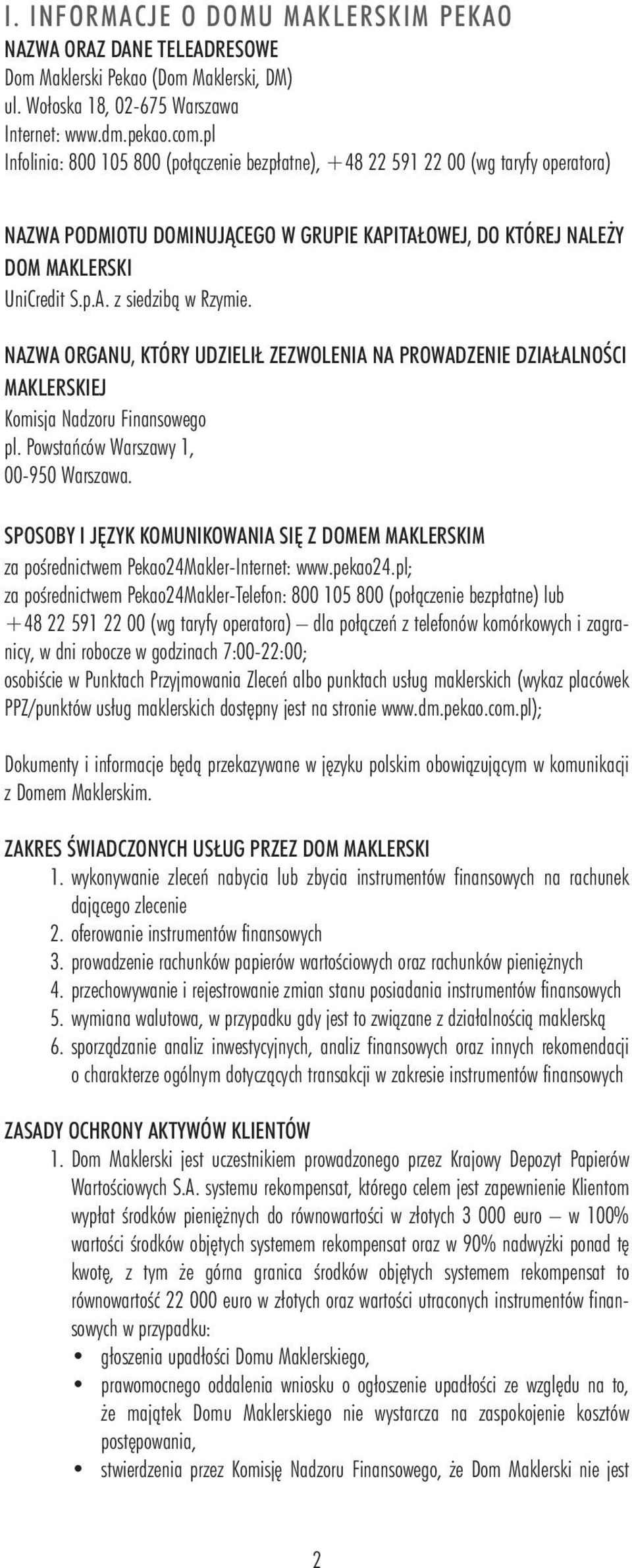 I. INFORMACJE O DOMU MAKLERSKIM PEKAO
NAZWA ORAZ DANE TELEADRESOWE
Dom Maklerski Pekao (Dom Maklerski, DM)
ul. Wołoska 18, 02-675 Warszawa
Internet: www.dm.pekao.com.pl
Infolinia: 800 105 800 (połączenie bezpłatne), +48 22 591 22 00 (wg taryfy operatora)

NAZWA PODMIOTU DOMINUJĄCEGO W GRUPIE KAPITAŁOWEJ, DO KTÓREJ NALEŻY DOM MAKLERSKI
UniCredit S.p.A. z siedzibą w Rzymie.

NAZWA ORGANU, KTÓRY UDZIELIŁ ZEZWOLENIA NA PROWADZENIE DZIAŁALNOŚCI MAKLERSKIEJ
Komisja Nadzoru Finansowego
pl. Powstańców Warszawy 1,
00-950 Warszawa.

SPOSOBY I JĘZYK KOMUNIKOWANIA SIĘ Z DOMEM MAKLERSKIM
za pośrednictwem Pekao24Makler-Internet: www.pekao24.pl;
za pośrednictwem Pekao24Makler-Telefon: 800 105 800 (połączenie bezpłatne) lub +48 22 591 22 00 (wg taryfy operatora) – dla połączeń z telefonów komórkowych i zagranicy, w dni robocze w godzinach 7:00-22:00;
osobiście w Punktach Przyjmowania Zleceń albo punktach usług maklerskich (wykaz placówek PPZ/punktów usług maklerskich dostępny jest na stronie www.dm.pekao.com.pl);

Dokumenty i informacje będą przekazywane w języku polskim obowiązującym w komunikacji z Domem Maklerskim.

ZAKRES ŚWIADCZONYCH USŁUG PRZEZ DOM MAKLERSKI
1. wykonywanie zleceń nabycia lub zbycia instrumentów finansowych na rachunek dającego zlecenie
2. oferowanie instrumentów finansowych
3. prowadzenie rachunków papierów wartościowych oraz rachunków pieniężnych
4. przechowywanie i rejestrowanie zmian stanu posiadania instrumentów finansowych
5. wymiana walutowa, w przypadku gdy jest to związane z działalnością maklerską
6. sporządzanie analiz inwestycyjnych, analiz finansowych oraz innych rekomendacji o charakterze ogólnym dotyczących transakcji w zakresie instrumentów finansowych

ZASADY OCHRONY AKTYWÓW KLIENTÓW
1. Dom Maklerski jest uczestnikiem prowadzonego przez Krajowy Depozyt Papierów Wartościowych S.A. systemu rekompensat, którego celem jest zapewnienie Klientom wypłat środków pieniężnych do równowartości w złotych 3 000 euro – w 100% wartości środków objętych systemem rekompensat oraz w 90% nadwyżki ponad tę kwotę, z tym że górna granica środków objętych systemem rekompensat to równowartość 22 000 euro w złotych oraz wartości utraconych instrumentów finansowych w przypadku:
• głoszenia upadłości Domu Maklerskiego,
• prawomocnego oddalenia wniosku o ogłoszenie upadłości ze względu na to, że majątek Domu Maklerskiego nie wystarcza na zaspokojenie kosztów postępowania,
• stwierdzenia przez Komisję Nadzoru Finansowego, że Dom Maklerski nie jest

2